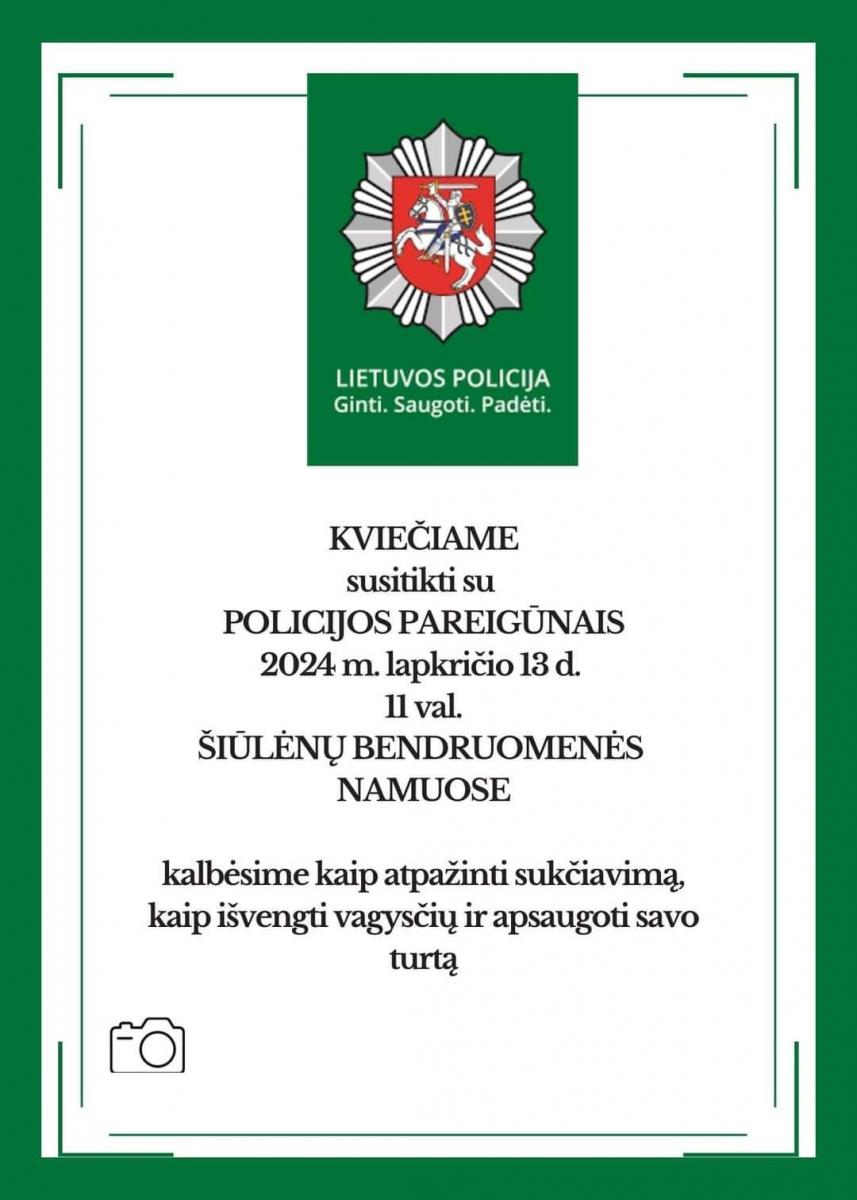 LIETUVOS POLICIJA
Ginti. Saugoti. Padėti.

KVIEČIAME
susitikti su
POLICIJOS PAREIGŪNAIS
2024 m. lapkričio 13 d.
11 val.
ŠIŪLĖNŲ BENDRUOMENĖS
NAMUOSE

kalbėsime kaip atpažinti sukčiavimą, kaip išvengti vagysčių ir apsaugoti savo turtą